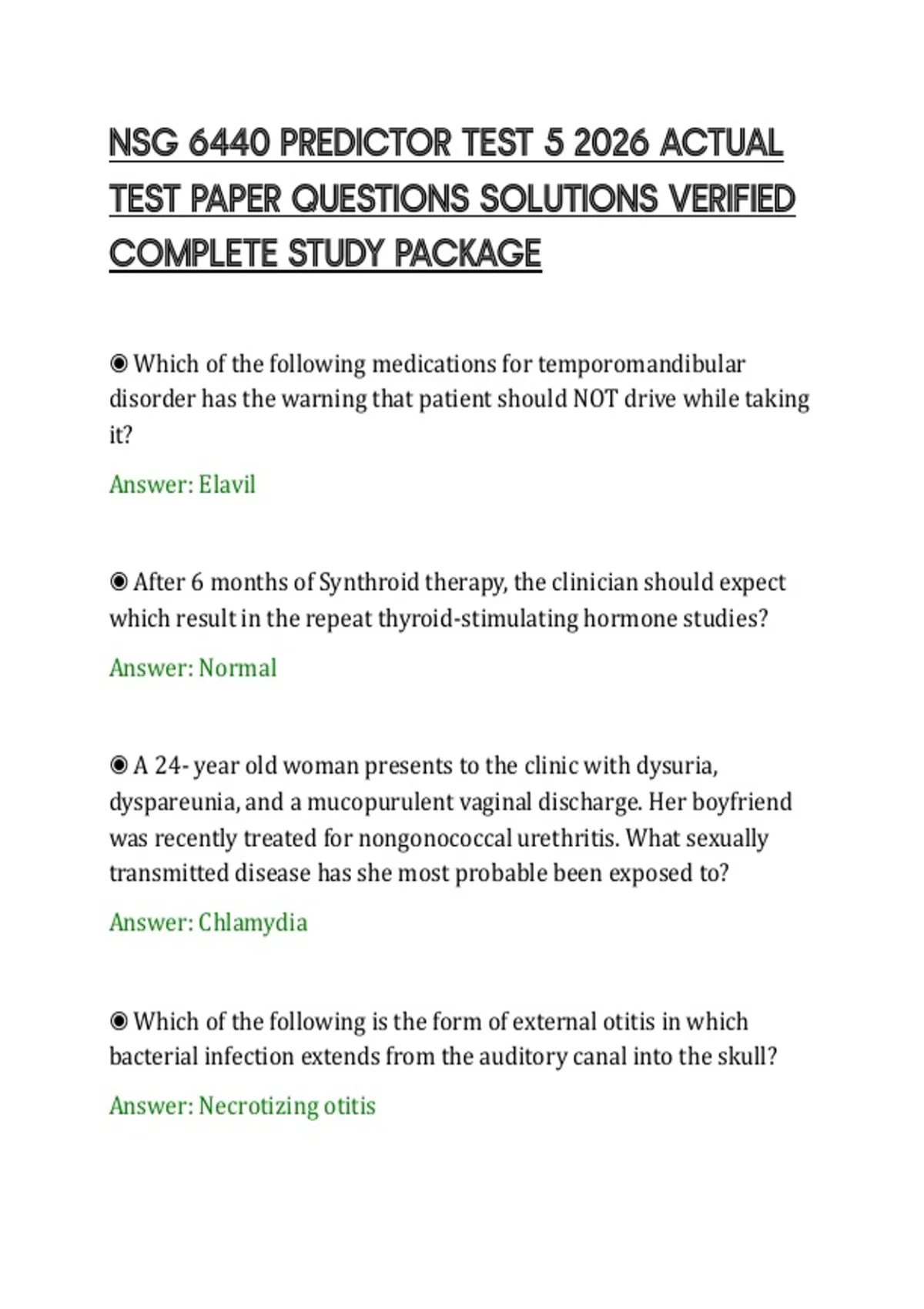 NSG 6440 PREDICTOR TEST 5 2026 ACTUAL TEST PAPER QUESTIONS SOLUTIONS VERIFIED COMPLETE STUDY PACKAGE

◉ Which of the following medications for temporomandibular disorder has the warning that patient should NOT drive while taking it?

Answer: Elavil

◉ After 6 months of Synthroid therapy, the clinician should expect which result in the repeat thyroid-stimulating hormone studies?

Answer: Normal

◉ A 24- year old woman presents to the clinic with dysuria, dyspareunia, and a mucopurulent vaginal discharge. Her boyfriend was recently treated for nongonococcal urethritis. What sexually transmitted disease has she most probable been exposed to?

Answer: Chlamydia

◉ Which of the following is the form of external otitis in which bacterial infection extends from the auditory canal into the skull?

Answer: Necrotizing otitis